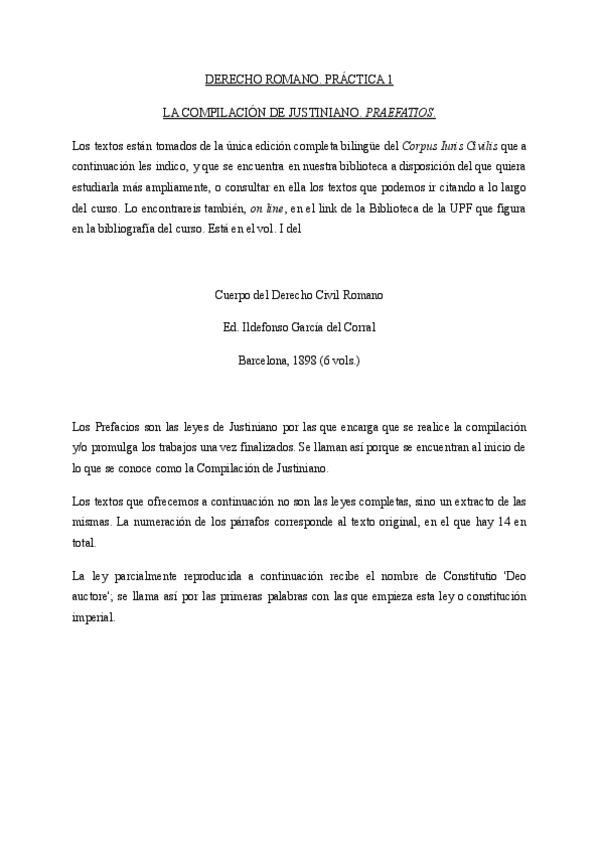 DERECHO ROMANO. PRÁCTICA 1

LA COMPILACIÓN DE JUSTINIANO. PRAEFATIOS.

Los textos están tomados de la única edición completa bilingüe del Corpus Iuris Civilis que a continuación les indico, y que se encuentra en nuestra biblioteca a disposición del que quiera estudiarla más ampliamente, o consultar en ella los textos que podemos ir citando a lo largo del curso. Lo encontrareis también, on line, en el link de la Biblioteca de la UPF que figura en la bibliografía del curso. Está en el vol. I del

Cuerpo del Derecho Civil Romano

Ed. Ildefonso García del Corral

Barcelona, 1898 (6 vols.)

Los Prefacios son las leyes de Justiniano por las que encarga que se realice la compilación y/o promulga los trabajos una vez finalizados. Se llaman así porque se encuentran al inicio de lo que se conoce como la Compilación de Justiniano.

Los textos que ofrecemos a continuación no son las leyes completas, sino un extracto de las mismas. La numeración de los párrafos corresponde al texto original, en el que hay 14 en total.

La ley parcialmente reproducida a continuación recibe el nombre de Constitutio 'Deo auctore'; se llama así por las primeras palabras con las que empieza esta ley o constitución imperial.